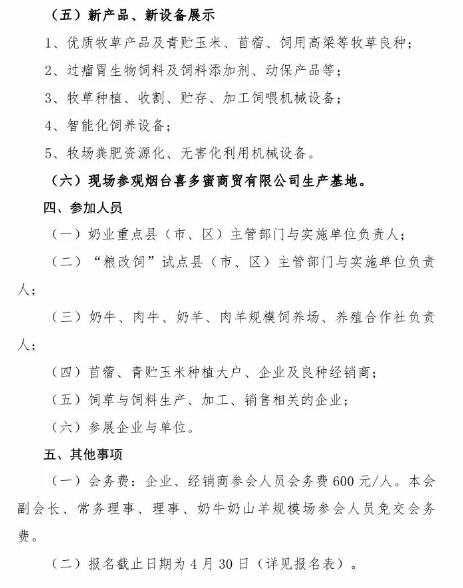 （五）新产品、新设备展示

1、优质牧草产品及青贮玉米、苜蓿、饲用高粱等牧草良种；

2、过瘤胃生物饲料及饲料添加剂、动保产品等；

3、牧草种植、收割、贮存、加工饲喂机械设备；

4、智能化饲养设备；

5、牧场粪肥资源化、无害化利用机械设备。

（六）现场参观烟台喜多蜜商贸有限公司生产基地。

四、参加人员

（一）奶业重点县（市、区）主管部门与实施单位负责人；

（二）“粮改饲”试点县（市、区）主管部门与实施单位负责人；

（三）奶牛、肉牛、奶羊、肉羊规模饲养场、养殖合作社负责人；

（四）苜蓿、青贮玉米种植大户、企业及良种经销商；

（五）饲草与饲料生产、加工、销售相关的企业；

（六）参展企业与单位。

五、其他事项

（一）会务费：企业、经销商参会人员会务费600元/人。本会副会长、常务理事、理事、奶牛奶山羊规模场参会人员免交会务费。

（二）报名截止日期为4月30日（详见报名表）。